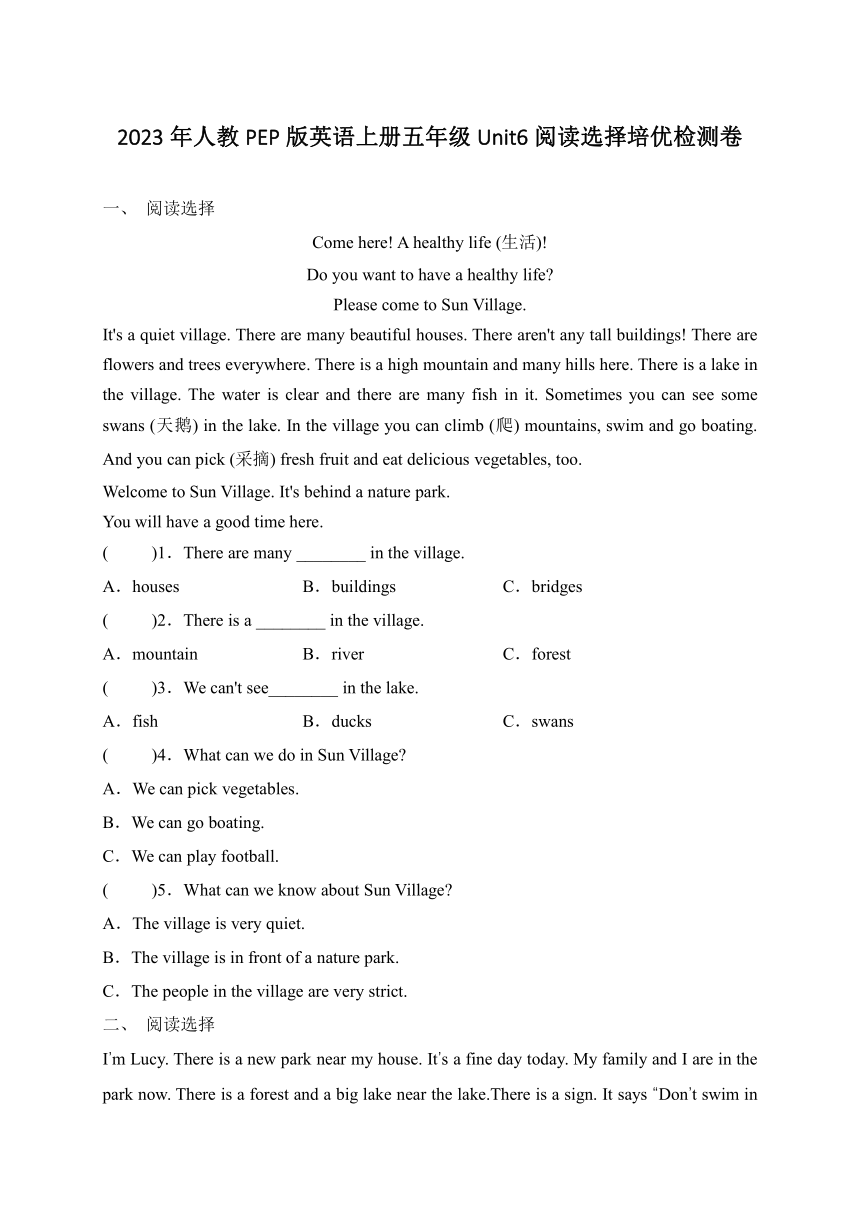 2023 年人教 PEP 版英语上册五年级 Unit6 阅读选择培优检测卷

一、 阅读选择

Come here! A healthy life (生活)!

Do you want to have a healthy life?

Please come to Sun Village.

It's a quiet village. There are many beautiful houses. There aren't any tall buildings! There are flowers and trees everywhere. There is a high mountain and many hills here. There is a lake in the village. The water is clear and there are many fish in it. Sometimes you can see some swans (天鹅) in the lake. In the village you can climb (爬) mountains, swim and go boating. And you can pick (采摘) fresh fruit and eat delicious vegetables, too.

Welcome to Sun Village. It's behind a nature park.

You will have a good time here.

( )1．There are many ________ in the village.

A．houses B．buildings C．bridges

( )2．There is a ________ in the village.

A．mountain B．river C．forest

( )3．We can't see________ in the lake.

A．fish B．ducks C．swans

( )4．What can we do in Sun Village?

A．We can pick vegetables.

B．We can go boating.

C．We can play football.

( )5．What can we know about Sun Village?

A．The village is very quiet.

B．The village is in front of a nature park.

C．The people in the village are very strict.

二、 阅读选择

I'm Lucy. There is a new park near my house. It's a fine day today. My family and I are in the park now. There is a forest and a big lake near the lake.There is a sign. It says "Don't swim in